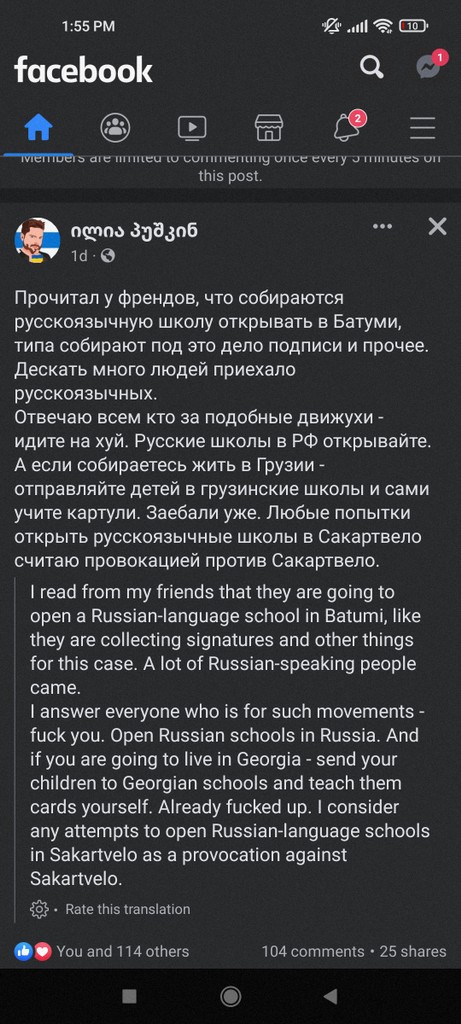 1:55 PM

10

facebook

1

2

Members are limited to commenting once every 5 minutes on this post.

ილია პუშკინ
1d ·

Прочитал у френдов, что собираются русскоязычную школу открывать в Батуми, типа собирают под это дело подписи и прочее. Дескать много людей приехало русскоязычных.
Отвечаю всем кто за подобные движухи - идите на хуй. Русские школы в РФ открывайте. А если собираетесь жить в Грузии - отправляйте детей в грузинские школы и сами учите картули. Заебали уже. Любые попытки открыть русскоязычные школы в Сакартвело считаю провокацией против Сакартвело.

I read from my friends that they are going to open a Russian-language school in Batumi, like they are collecting signatures and other things for this case. A lot of Russian-speaking people came.
I answer everyone who is for such movements - fuck you. Open Russian schools in Russia. And if you are going to live in Georgia - send your children to Georgian schools and teach them cards yourself. Already fucked up. I consider any attempts to open Russian-language schools in Sakartvelo as a provocation against Sakartvelo.

Rate this translation

You and 114 others

104 comments • 25 shares